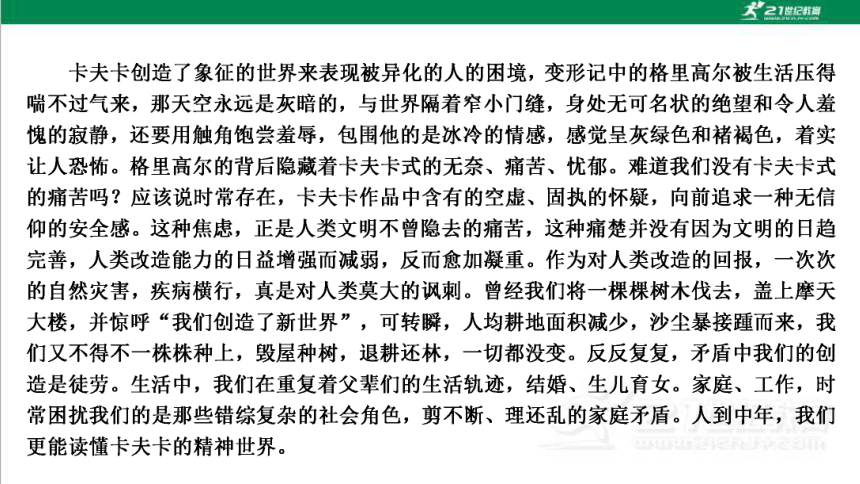 21世纪教育

卡夫卡创造了象征的世界来表现被异化的人的困境，变形记中的格里高尔被生活压得喘不过气来，那天空永远是灰暗的，与世界隔着窄小门缝，身处无可名状的绝望和令人羞愧的寂静，还要用触角饱尝羞辱，包围他的是冰冷的情感，感觉呈灰绿色和褚褐色，着实让人恐怖。格里高尔的背后隐藏着卡夫卡式的无奈、痛苦、忧郁。难道我们没有卡夫卡式的痛苦吗？应该说时常存在，卡夫卡作品中含有的空虚、固执的怀疑，向前追求一种无信仰的安全感。这种焦虑，正是人类文明不曾隐去的痛苦，这种痛楚并没有因为文明的日趋完善，人类改造能力的日益增强而减弱，反而愈加凝重。作为对人类改造的回报，一次次的自然灾害，疾病横行，真是对人类莫大的讽刺。曾经我们将一棵棵树木伐去，盖上摩天大楼，并惊呼“我们创造了新世界”，可转瞬，人均耕地面积减少，沙尘暴接踵而来，我们又不得不一株株种上，毁屋种树，退耕还林，一切都没变。反反复复，矛盾中我们的创造是徒劳。生活中，我们在重复着父辈们的生活轨迹，结婚、生儿育女。家庭、工作，时常困扰我们的是那些错综复杂的社会角色，剪不断、理还乱的家庭矛盾。人到中年，我们更能读懂卡夫卡的精神世界。